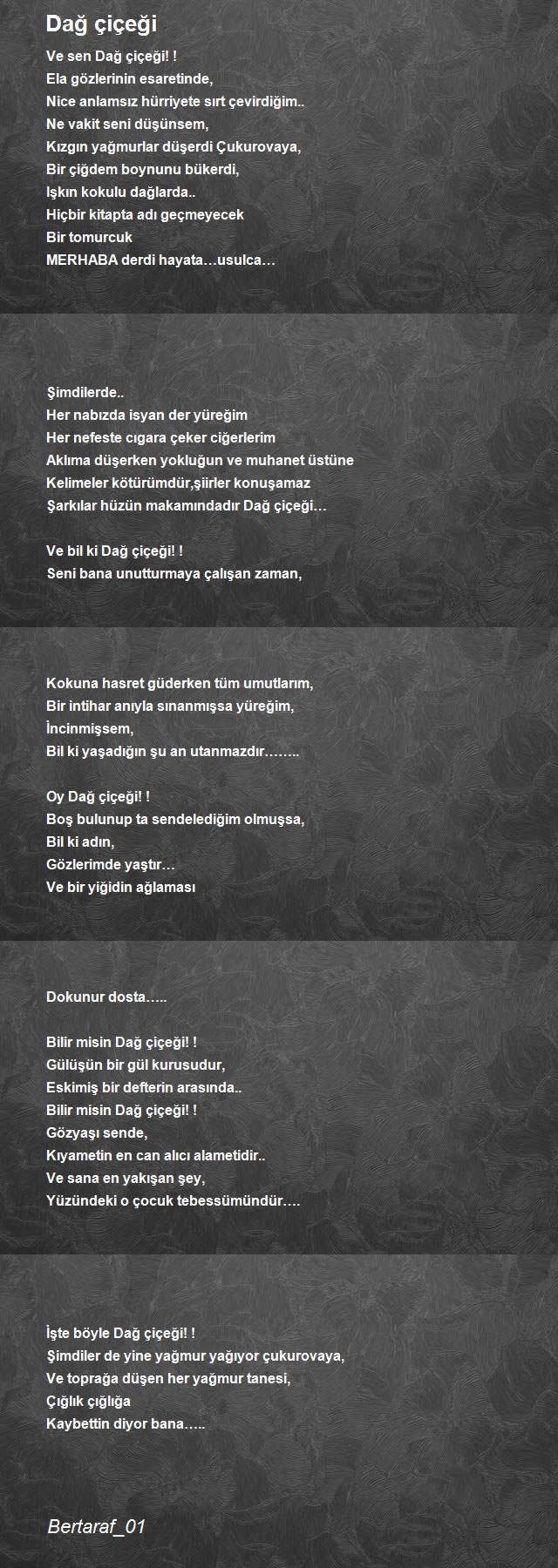 Dağ çiçeği

Ve sen Dağ çiçeği! !
Ela gözlerinin esaretinde,
Nice anlamsız hürriyete sırt çevirdiğim..
Ne vakit seni düşünsem,
Kızgın yağmurlar düşerdi Çukurovaya,
Bir çiğdem boynunu bükerdi,
Işkın kokulu dağlarda..
Hiçbir kitapta adı geçmeyecek
Bir tomurcuk
MERHABA derdi hayata…usulca…

Şimdilerde..
Her nabızda isyan der yüreğim
Her nefeste cıgara çeker ciğerlerim
Aklıma düşerken yokluğun ve muhanet üstüne
Kelimeler kötürümdür,şiirler konuşamaz
Şarkılar hüzün makamındadır Dağ çiçeği…

Ve bil ki Dağ çiçeği! !
Seni bana unutturmaya çalışan zaman,

Kokuna hasret güderken tüm umutlarım,
Bir intihar anıyla sınanmışsa yüreğim,
İncinmişsem,
Bil ki yaşadığın şu an utanmazdır……..

Oy Dağ çiçeği! !
Boş bulunup ta sendelediğim olmuşsa,
Bil ki adın,
Gözlerimde yaştır…
Ve bir yiğidin ağlaması

Dokunur dosta…..

Bilir misin Dağ çiçeği! !
Gülüşün bir gül kurusudur,
Eskimiş bir defterin arasında..
Bilir misin Dağ çiçeği! !
Gözyaşı sende,
Kıyametin en can alıcı alametidir..
Ve sana en yakışan şey,
Yüzündeki o çocuk tebessümündür….

İşte böyle Dağ çiçeği! !
Şimdiler de yine yağmur yağıyor çukurovaya,
Ve toprağa düşen her yağmur tanesi,
Çığlık çığlığa
Kaybettin diyor bana…..

Bertaraf_01